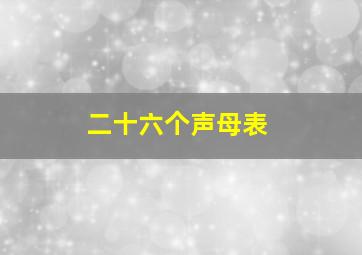 二十六个声母表